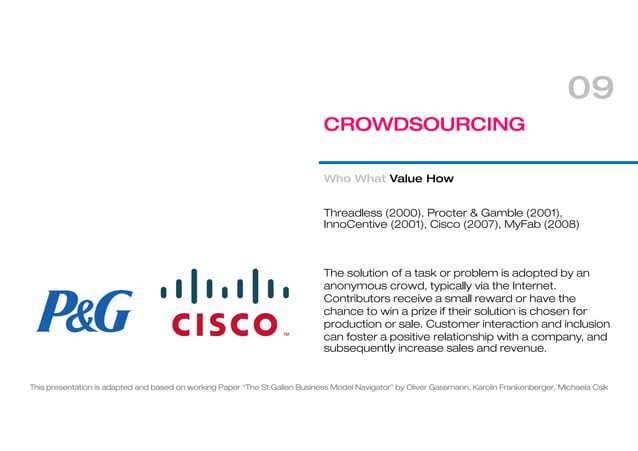 09

CROWDSOURCING

Who What Value How

Threadless (2000), Procter & Gamble (2001), InnoCentive (2001), Cisco (2007), MyFab (2008)

P&G

CISCO

The solution of a task or problem is adopted by an anonymous crowd, typically via the Internet. Contributors receive a small reward or have the chance to win a prize if their solution is chosen for production or sale. Customer interaction and inclusion can foster a positive relationship with a company, and subsequently increase sales and revenue.

This presentation is adapted and based on working Paper "The St.Gallen Business Model Navigator" by Oliver Gassmann, Karolin Frankenberger, Michaela Csik